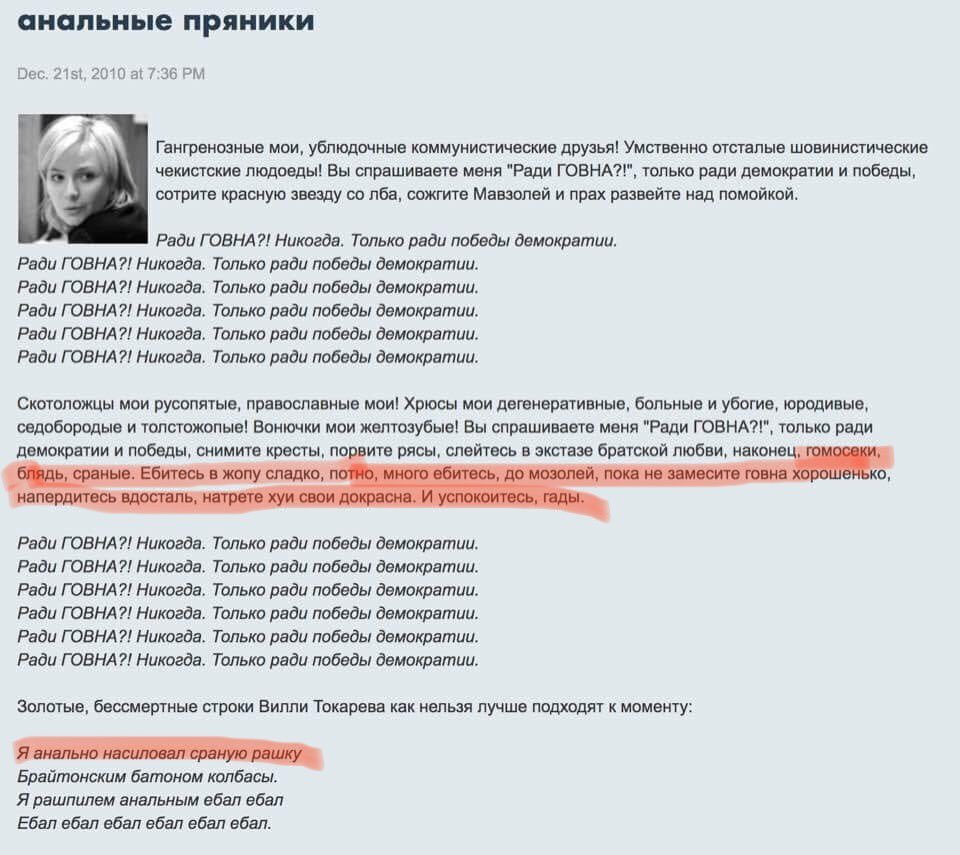 анальные пряники

Dec. 21st, 2010 at 7:36 PM

Гангренозные мои, ублюдочные коммунистические друзья! Умственно отсталые шовинистические чекистские людоеды! Вы спрашиваете меня "Ради ГОВНА?!", только ради демократии и победы, сотрите красную звезду со лба, сожгите Мавзолей и прах развейте над помойкой.

Ради ГОВНА?! Никогда. Только ради победы демократии.
Ради ГОВНА?! Никогда. Только ради победы демократии.
Ради ГОВНА?! Никогда. Только ради победы демократии.
Ради ГОВНА?! Никогда. Только ради победы демократии.
Ради ГОВНА?! Никогда. Только ради победы демократии.
Ради ГОВНА?! Никогда. Только ради победы демократии.

Скотоложцы мои русопятые, православные мои! Хрюсы мои дегенеративные, больные и убогие, юродивые, седобородые и толстожопые! Вонючки мои желтозубые! Вы спрашиваете меня "Ради ГОВНА?!", только ради демократии и победы, снимите кресты, порвите рясы, слейтесь в экстазе братской любви, наконец, гомосеки, блядь, сраные. Ебитесь в жопу сладко, потно, много ебитесь, до мозолей, пока не замесите говна хорошенько, напердитесь вдосталь, натрете хуи свои докрасна. И успокоитесь, гады.

Ради ГОВНА?! Никогда. Только ради победы демократии.
Ради ГОВНА?! Никогда. Только ради победы демократии.
Ради ГОВНА?! Никогда. Только ради победы демократии.
Ради ГОВНА?! Никогда. Только ради победы демократии.
Ради ГОВНА?! Никогда. Только ради победы демократии.
Ради ГОВНА?! Никогда. Только ради победы демократии.

Золотые, бессмертные строки Вилли Токарева как нельзя лучше подходят к моменту:

Я анально насиловал сраную рашку
Брайтонским батоном колбасы.
Я рашпилем анальным ебал ебал
Ебал ебал ебал ебал ебал ебал.